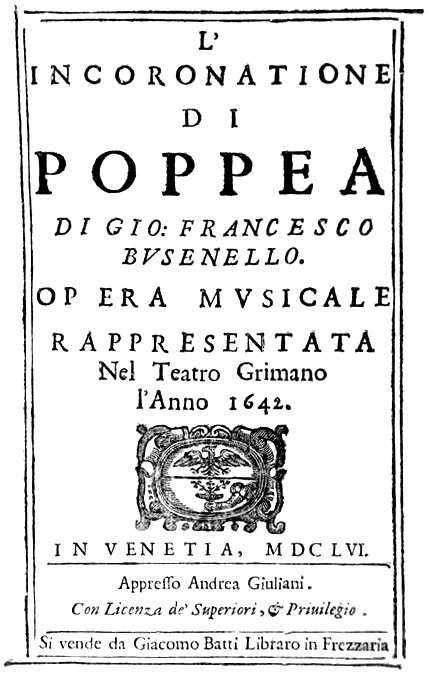 L'
INCORONATIONE
DI
POPPEA
DI GIO: FRANCESCO BVSENELLO.
OPERA MVSICALE
RAPPRESENTATA
Nel Teatro Grimano
l'Anno 1642.

IN VENETIA, MDCLVI.

Appresso Andrea Giuliani.
Con Licenza de' Superiori, & Priuilegio.

Si vende da Giacomo Batti Libraro in Frezzaria